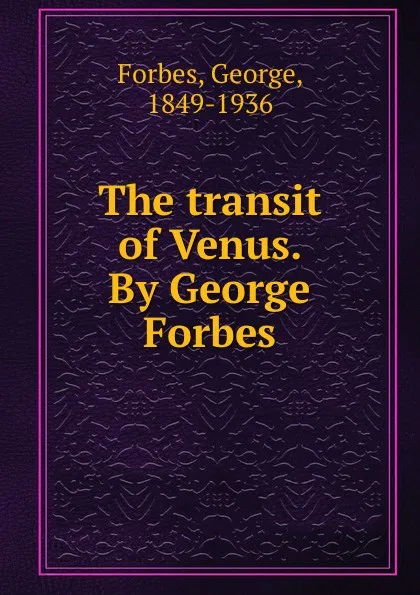 Forbes, George,
1849-1936

The transit of Venus. By George Forbes